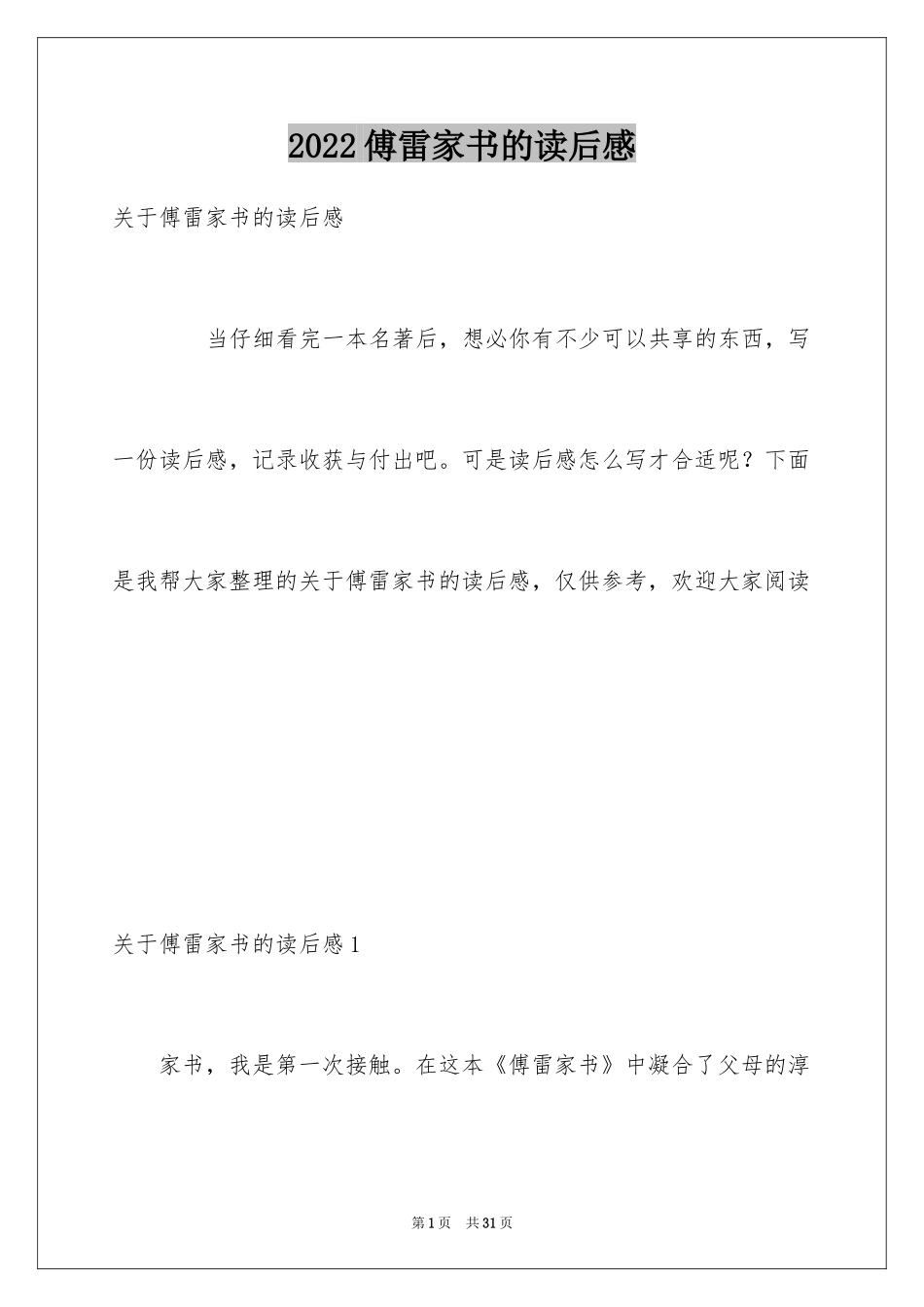 2022傅雷家书的读后感

关于傅雷家书的读后感

当仔细看完一本名著后，想必你有不少可以共享的东西，写一份读后感，记录收获与付出吧。可是读后感怎么写才合适呢？下面是我帮大家整理的关于傅雷家书的读后感，仅供参考，欢迎大家阅读

关于傅雷家书的读后感1

家书，我是第一次接触。在这本《傅雷家书》中凝合了父母的淳

第1页 共31页